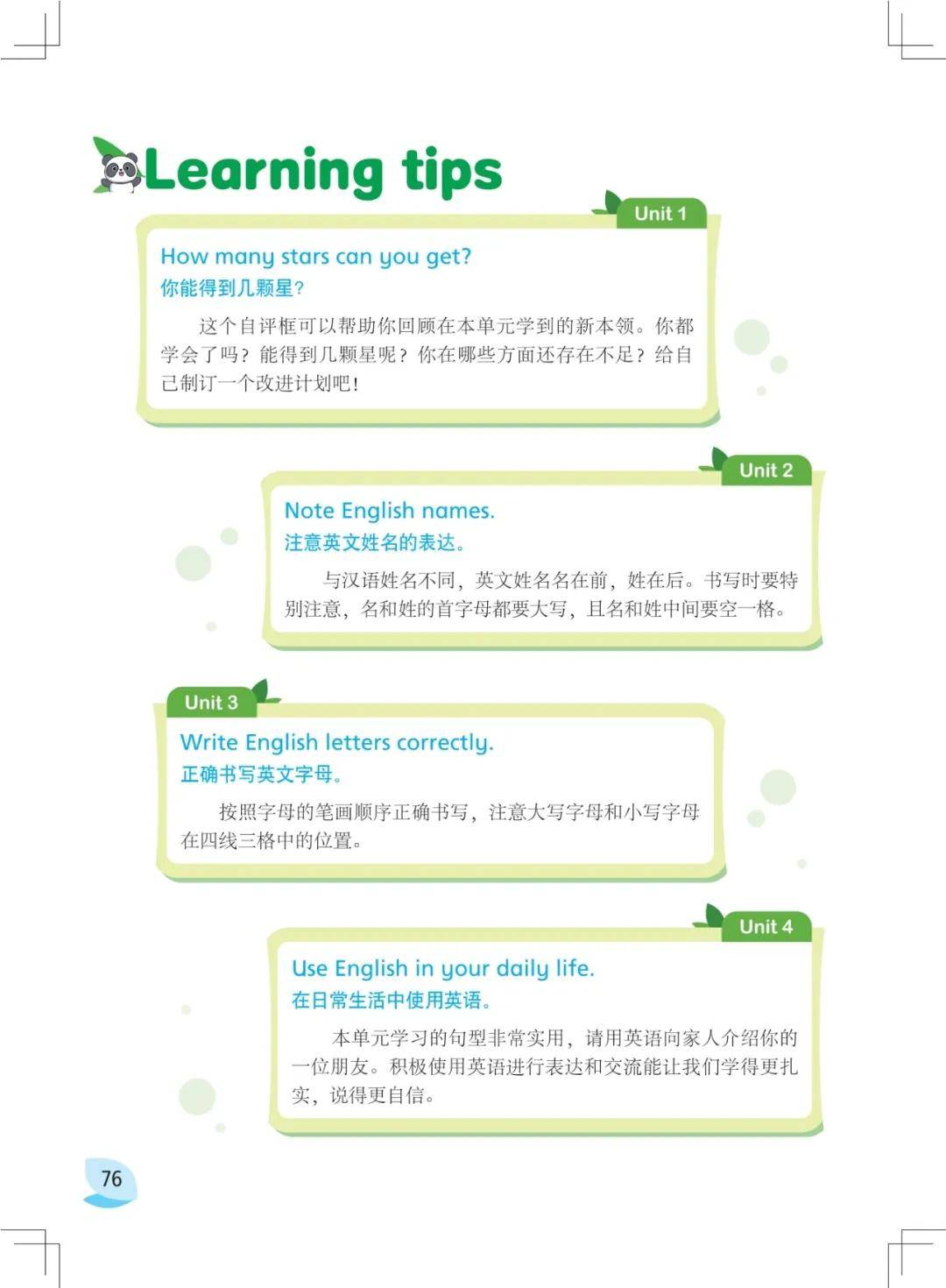 Learning tips

Unit 1

How many stars can you get?
你能得到几颗星?

这个自评框可以帮助你回顾在本单元学到的新本领。你都学会了吗?能得到几颗星呢?你在哪些方面还存在不足?给自己制订一个改进计划吧!

Unit 2

Note English names.
注意英文姓名的表达。

与汉语姓名不同,英文姓名名在前,姓在后。书写时要特别注意,名和姓的首字母都要大写,且名和姓中间要空一格。

Unit 3

Write English letters correctly.
正确书写英文字母。

按照字母的笔画顺序正确书写,注意大写字母和小写字母在四线三格中的位置。

Unit 4

Use English in your daily life.
在日常生活中使用英语。

本单元学习的句型非常实用,请用英语向家人介绍你的一位朋友。积极使用英语进行表达和交流能让我们学得更扎实,说得更自信。

76